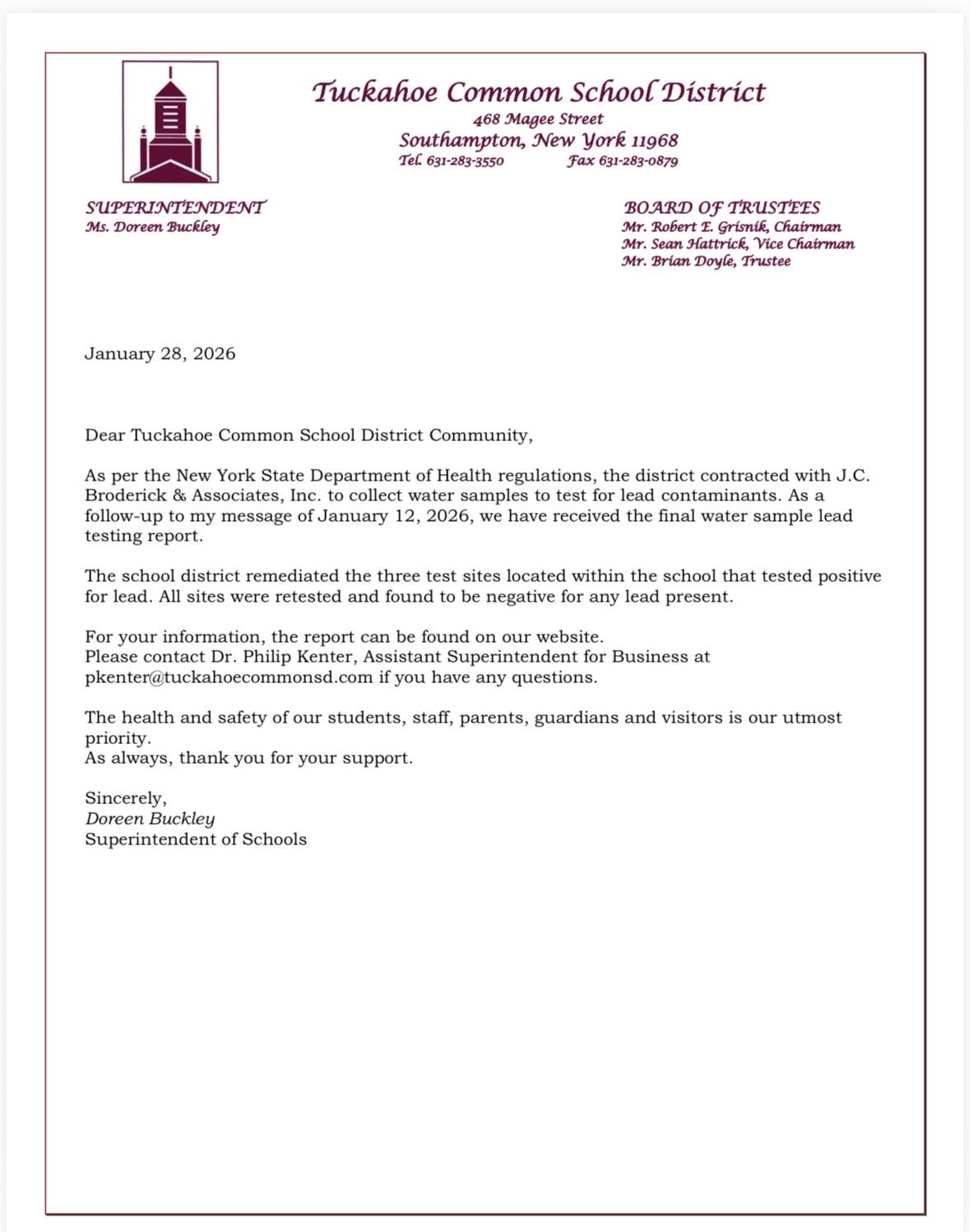 Tuckahoe Common School District
468 Magee Street
Southampton, New York 11968
Tel. 631-283-3550 Fax 631-283-0879

SUPERINTENDENT
Ms. Doreen Buckley

BOARD OF TRUSTEES
Mr. Robert E. Grisnik, Chairman
Mr. Sean Hattrick, Vice Chairman
Mr. Brian Doyle, Trustee

January 28, 2026

Dear Tuckahoe Common School District Community,

As per the New York State Department of Health regulations, the district contracted with J.C. Broderick & Associates, Inc. to collect water samples to test for lead contaminants. As a follow-up to my message of January 12, 2026, we have received the final water sample lead testing report.

The school district remediated the three test sites located within the school that tested positive for lead. All sites were retested and found to be negative for any lead present.

For your information, the report can be found on our website.
Please contact Dr. Philip Kenter, Assistant Superintendent for Business at pkenter@tuckahoecommonsd.com if you have any questions.

The health and safety of our students, staff, parents, guardians and visitors is our utmost priority.
As always, thank you for your support.

Sincerely,
Doreen Buckley
Superintendent of Schools